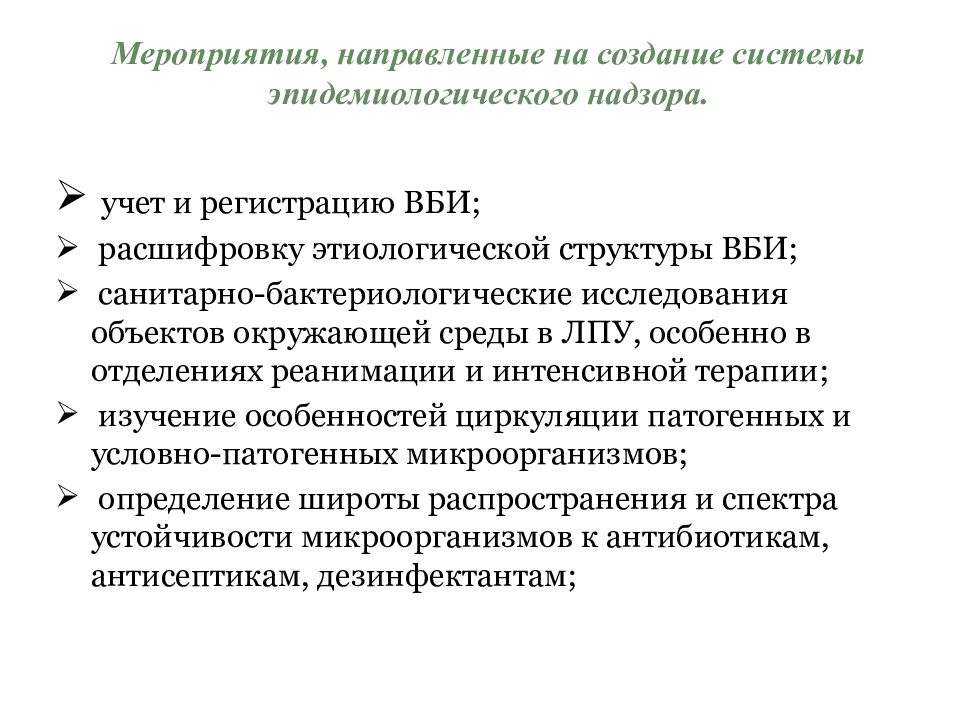 Мероприятия, направленные на создание системы эпидемиологического надзора.

➢ учет и регистрацию ВБИ;

➢ расшифровку этиологической структуры ВБИ;

➢ санитарно-бактериологические исследования объектов окружающей среды в ЛПУ, особенно в отделениях реанимации и интенсивной терапии;

➢ изучение особенностей циркуляции патогенных и условно-патогенных микроорганизмов;

➢ определение широты распространения и спектра устойчивости микроорганизмов к антибиотикам, антисептикам, дезинфектантам;